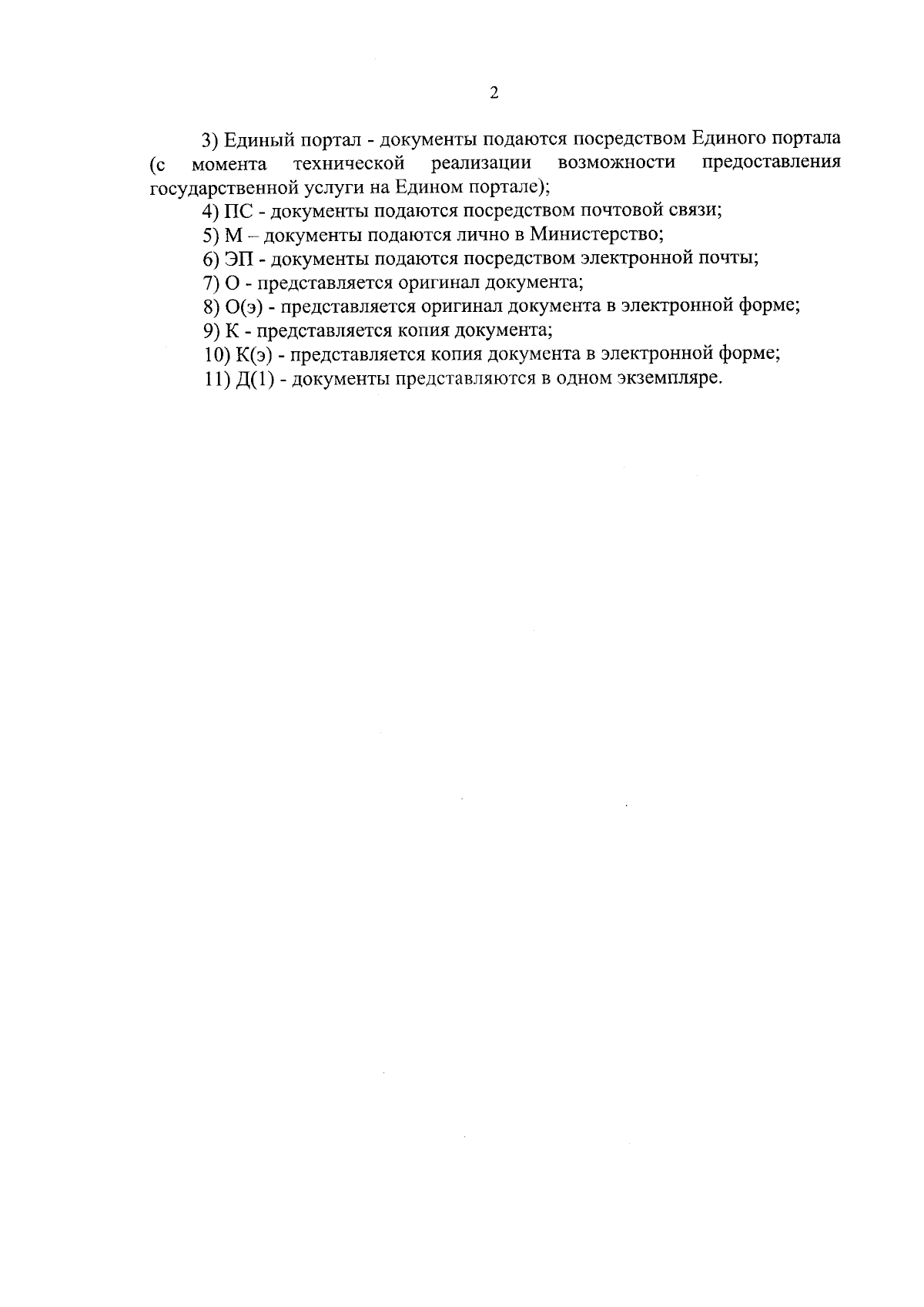 2

3) Единый портал - документы подаются посредством Единого портала (с момента технической реализации возможности предоставления государственной услуги на Едином портале);

4) ПС - документы подаются посредством почтовой связи;

5) М – документы подаются лично в Министерство;

6) ЭП - документы подаются посредством электронной почты;

7) О - представляется оригинал документа;

8) О(э) - представляется оригинал документа в электронной форме;

9) К - представляется копия документа;

10) К(э) - представляется копия документа в электронной форме;

11) Д(1) - документы представляются в одном экземпляре.